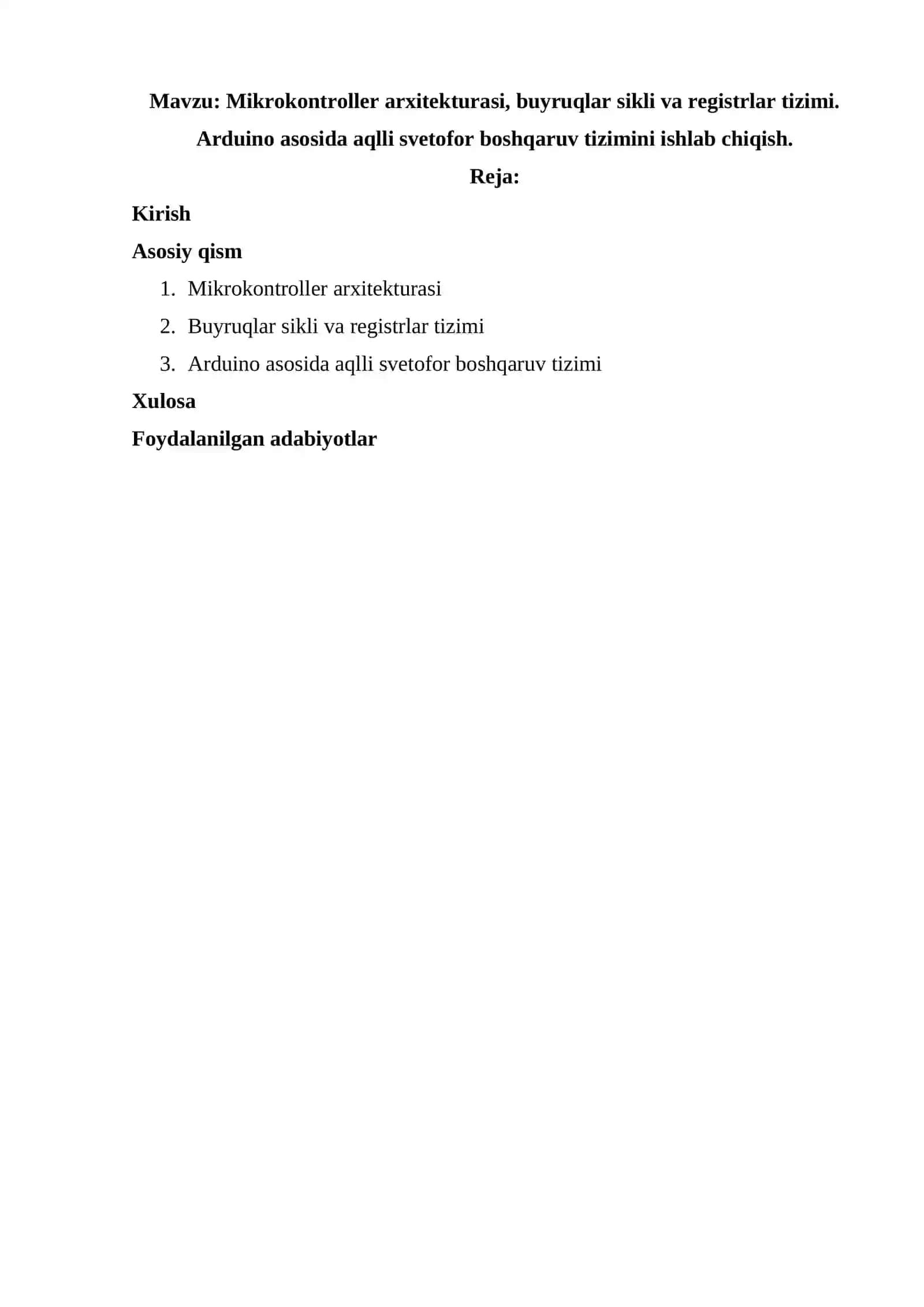 Mavzu: Mikrokontroller arxitekturasi, buyruqlar sikli va registrlar tizimi. Arduino asosida aqlli svetofor boshqaruv tizimini ishlab chiqish.

Reja:

Kirish

Asosiy qism

1. Mikrokontroller arxitekturasi
2. Buyruqlar sikli va registrlar tizimi
3. Arduino asosida aqlli svetofor boshqaruv tizimi

Xulosa

Foydalanilgan adabiyotlar